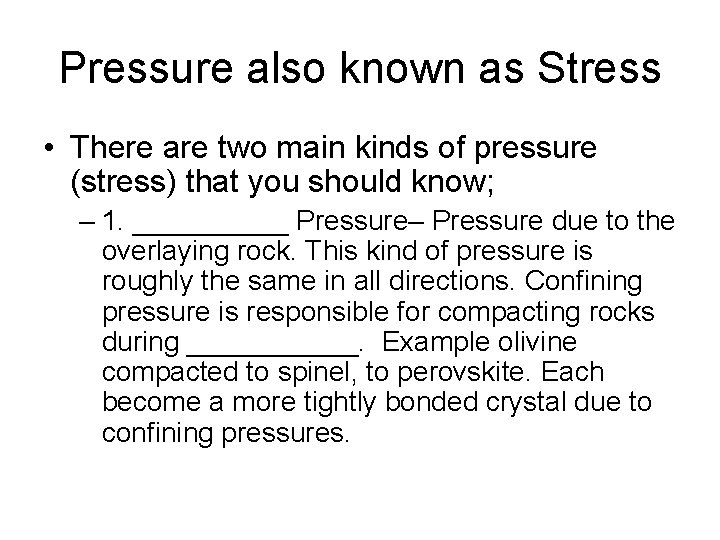 Pressure also known as Stress

• There are two main kinds of pressure (stress) that you should know;

– 1. __________ Pressure– Pressure due to the overlaying rock. This kind of pressure is roughly the same in all directions. Confining pressure is responsible for compacting rocks during ___________. Example olivine compacted to spinel, to perovskite. Each become a more tightly bonded crystal due to confining pressures.